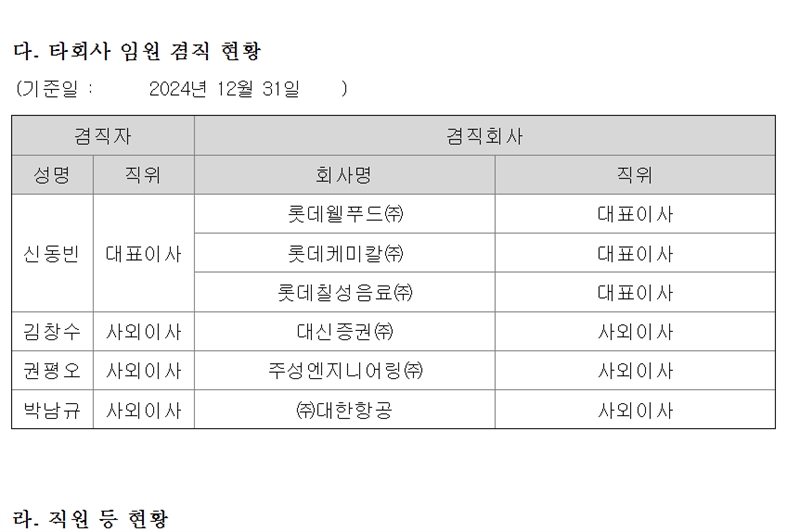 다. 타회사 임원 겸직 현황

(기준일 : 2024년 12월 31일 )

| 겸직자 | | 겸직회사 | |
|---|---|---|---|
| 성명 | 직위 | 회사명 | 직위 |
| 신동빈 | 대표이사 | 롯데웰푸드㈜ | 대표이사 |
| | | 롯데케미칼㈜ | 대표이사 |
| | | 롯데칠성음료㈜ | 대표이사 |
| 김창수 | 사외이사 | 대신증권㈜ | 사외이사 |
| 권평오 | 사외이사 | 주성엔지니어링㈜ | 사외이사 |
| 박남규 | 사외이사 | ㈜대한항공 | 사외이사 |

라. 직원 등 현황